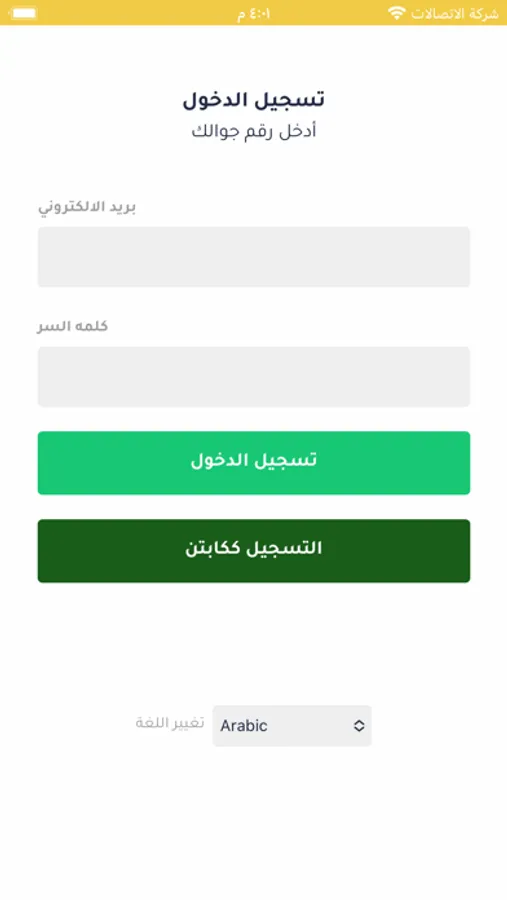 شركة الاتصالات
٤:٠١ م

تسجيل الدخول
أدخل رقم جوالك

بريد الالكتروني

كلمه السر

تسجيل الدخول

التسجيل ككابتن

تغيير اللغة
Arabic